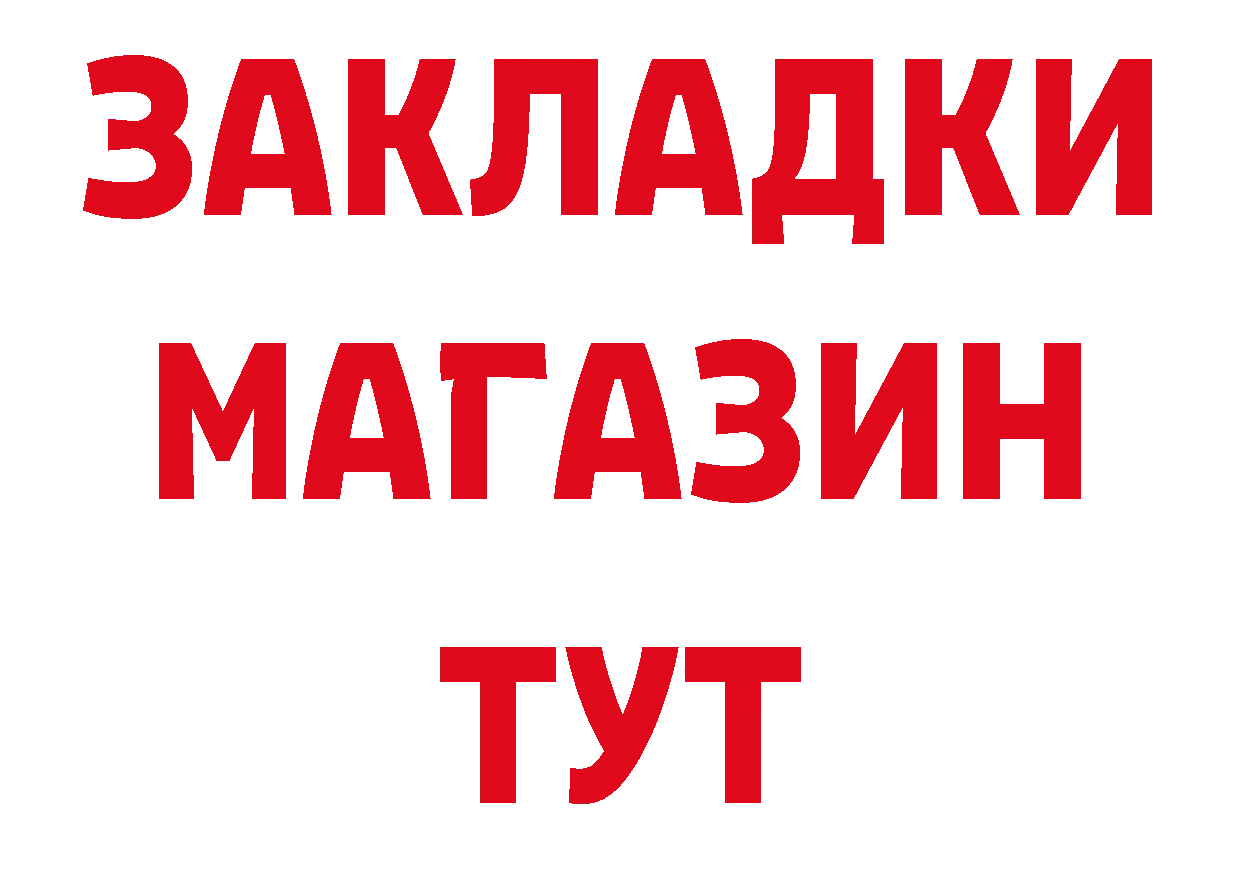 ЗАКЛАДКИ
МАГАЗИН
ТУТ